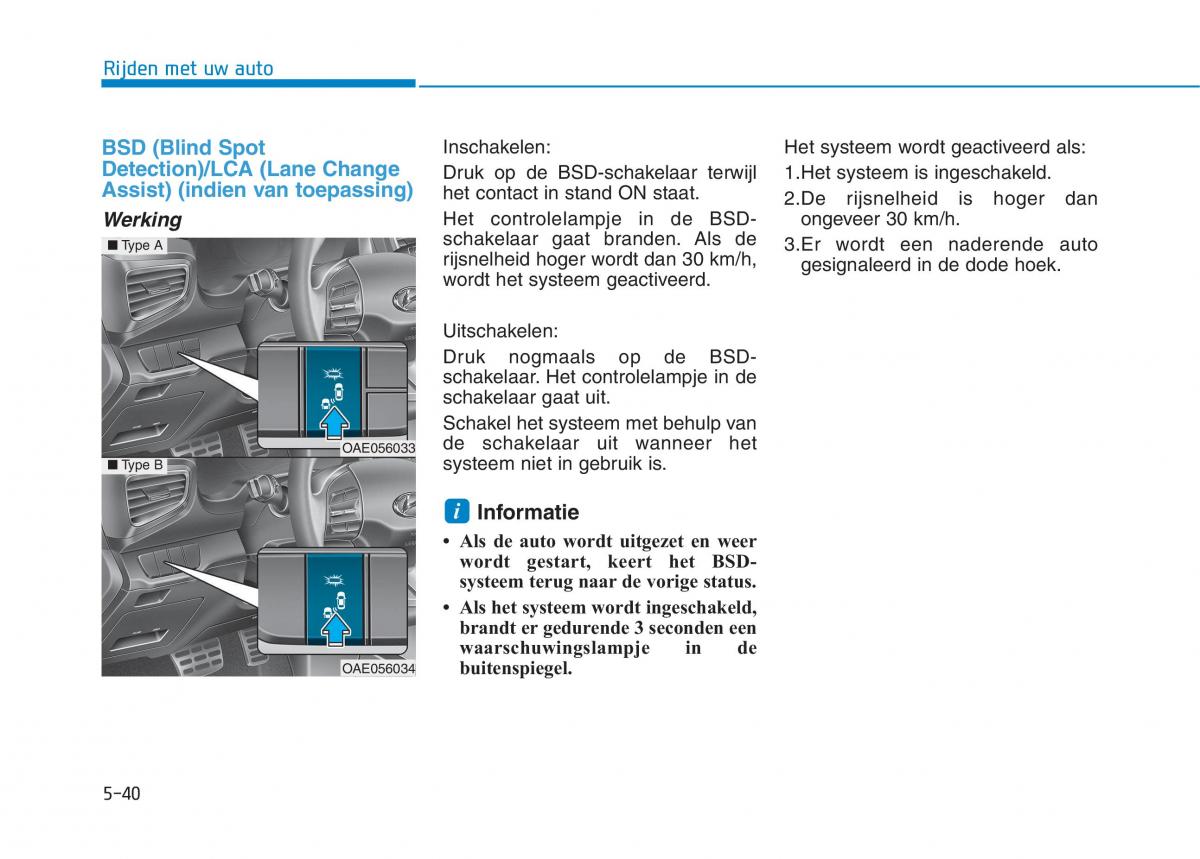 Rijden met uw auto

BSD (Blind Spot Detection)/LCA (Lane Change Assist) (indien van toepassing)

Werking

■ Type A

OAE056033

■ Type B

OAE056034

Inschakelen:

Druk op de BSD-schakelaar terwijl het contact in stand ON staat.

Het controlelampje in de BSD-schakelaar gaat branden. Als de rijsnelheid hoger wordt dan 30 km/h, wordt het systeem geactiveerd.

Uitschakelen:

Druk nogmaals op de BSD-schakelaar. Het controlelampje in de schakelaar gaat uit.

Schakel het systeem met behulp van de schakelaar uit wanneer het systeem niet in gebruik is.

i Informatie

• Als de auto wordt uitgezet en weer wordt gestart, keert het BSD-systeem terug naar de vorige status.

• Als het systeem wordt ingeschakeld, brandt er gedurende 3 seconden een waarschuwingslampje in de buitenspiegel.

Het systeem wordt geactiveerd als:

1.Het systeem is ingeschakeld.

2.De rijsnelheid is hoger dan ongeveer 30 km/h.

3.Er wordt een naderende auto gesignaleerd in de dode hoek.

5-40